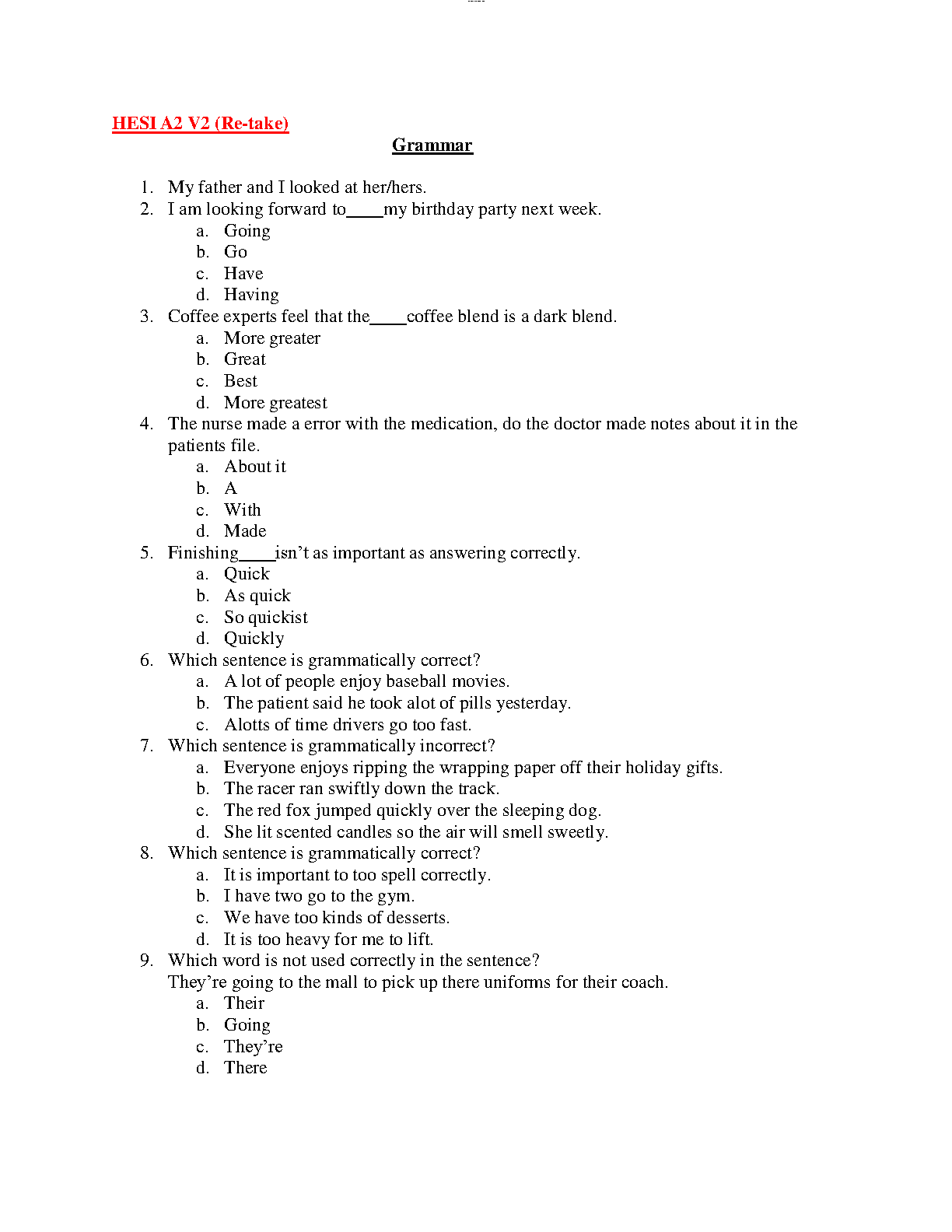 HESI A2 V2 (Re-take)

Grammar

1. My father and I looked at her/hers.
2. I am looking forward to____my birthday party next week.
a. Going
b. Go
c. Have
d. Having
3. Coffee experts feel that the____coffee blend is a dark blend.
a. More greater
b. Great
c. Best
d. More greatest
4. The nurse made a error with the medication, do the doctor made notes about it in the patients file.
a. About it
b. A
c. With
d. Made
5. Finishing____isn't as important as answering correctly.
a. Quick
b. As quick
c. So quickist
d. Quickly
6. Which sentence is grammatically correct?
a. A lot of people enjoy baseball movies.
b. The patient said he took alot of pills yesterday.
c. Alotts of time drivers go too fast.
7. Which sentence is grammatically incorrect?
a. Everyone enjoys ripping the wrapping paper off their holiday gifts.
b. The racer ran swiftly down the track.
c. The red fox jumped quickly over the sleeping dog.
d. She lit scented candles so the air will smell sweetly.
8. Which sentence is grammatically correct?
a. It is important to too spell correctly.
b. I have two go to the gym.
c. We have too kinds of desserts.
d. It is too heavy for me to lift.
9. Which word is not used correctly in the sentence?
They're going to the mall to pick up there uniforms for their coach.
a. Their
b. Going
c. They're
d. There